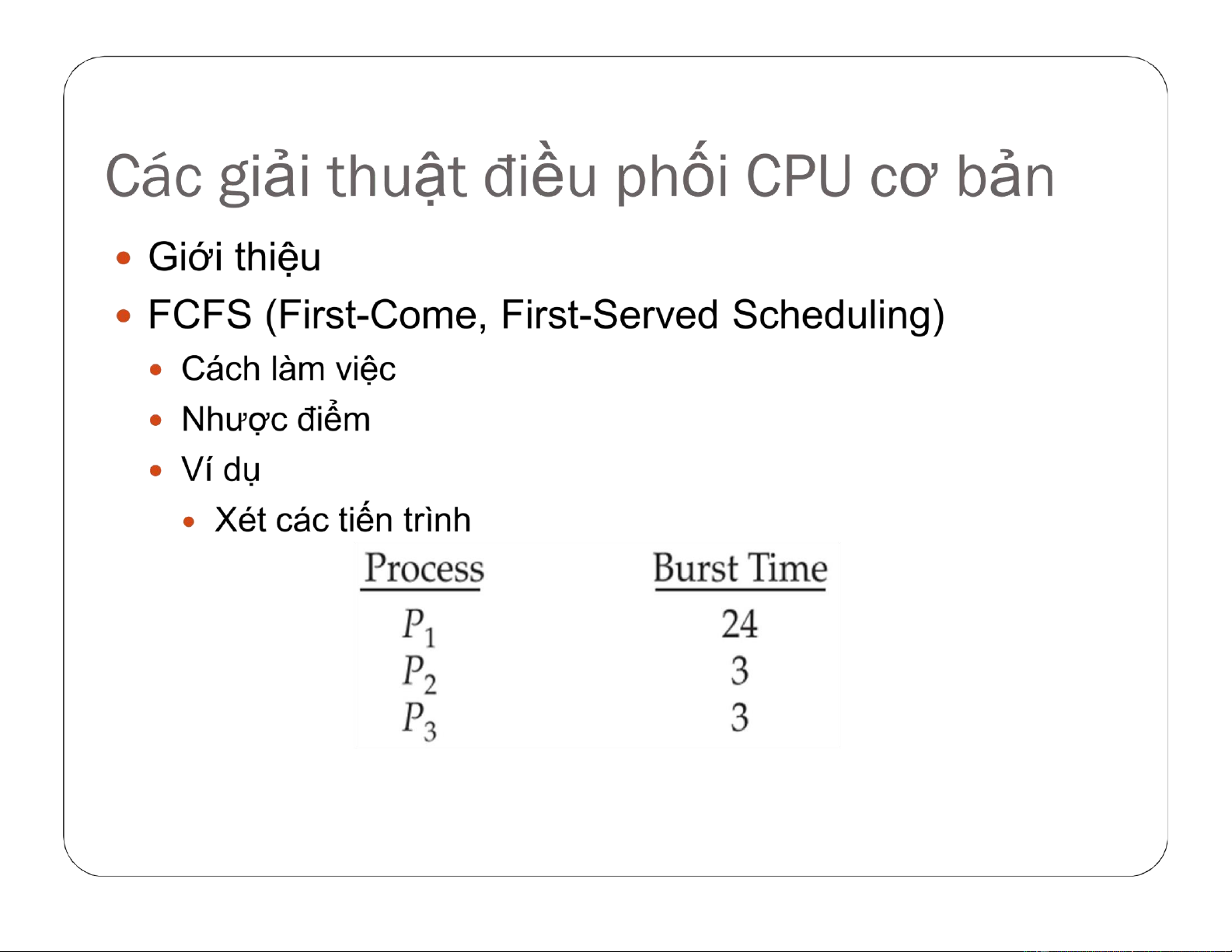 Các giải thuật điều phối CPU cơ bản

• Giới thiệu
• FCFS (First-Come, First-Served Scheduling)
• Cách làm việc
• Nhược điểm
• Ví dụ
• Xét các tiến trình

| Process | Burst Time |
|---|---|
| $P_1$ | 24 |
| $P_2$ | 3 |
| $P_3$ | 3 |